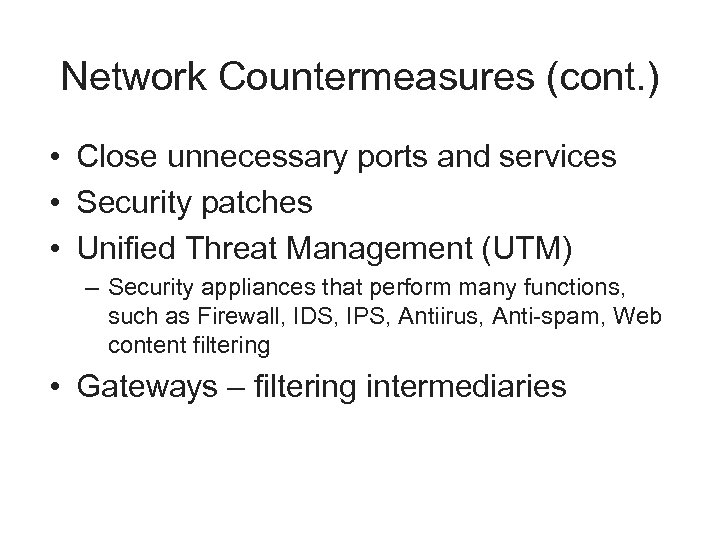 Network Countermeasures (cont.)

• Close unnecessary ports and services
• Security patches
• Unified Threat Management (UTM)
– Security appliances that perform many functions, such as Firewall, IDS, IPS, Antiirus, Anti-spam, Web content filtering
• Gateways – filtering intermediaries